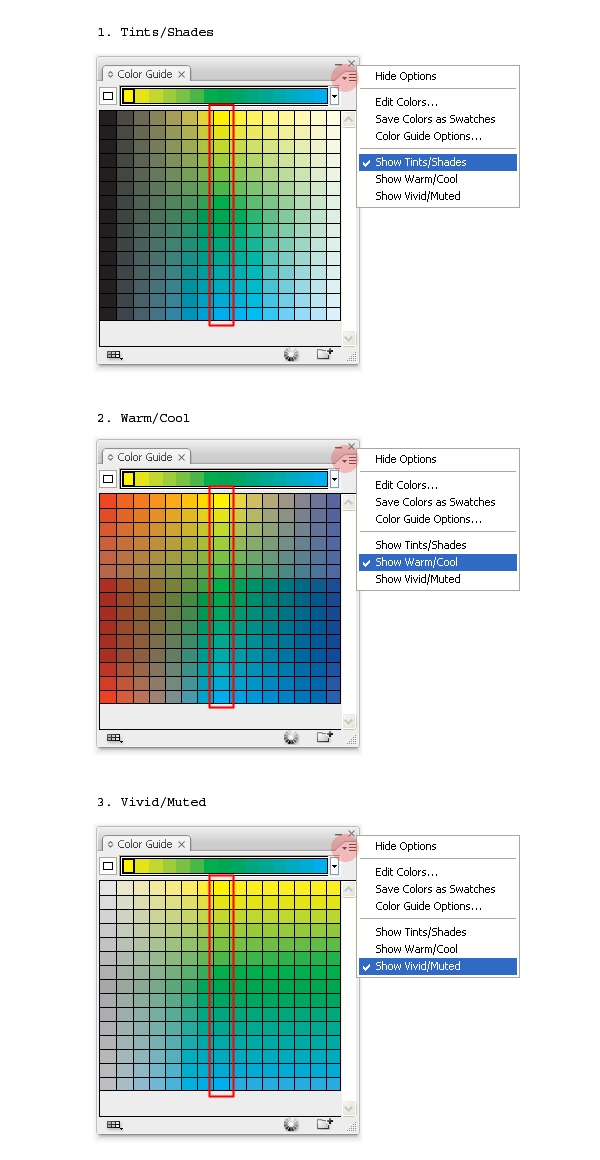 1. Tints/Shades

Color Guide

Hide Options

Edit Colors...
Save Colors as Swatches
Color Guide Options...

Show Tints/Shades
Show Warm/Cool
Show Vivid/Muted

2. Warm/Cool

Color Guide

Hide Options

Edit Colors...
Save Colors as Swatches
Color Guide Options...

Show Tints/Shades
Show Warm/Cool
Show Vivid/Muted

3. Vivid/Muted

Color Guide

Hide Options

Edit Colors...
Save Colors as Swatches
Color Guide Options...

Show Tints/Shades
Show Warm/Cool
Show Vivid/Muted